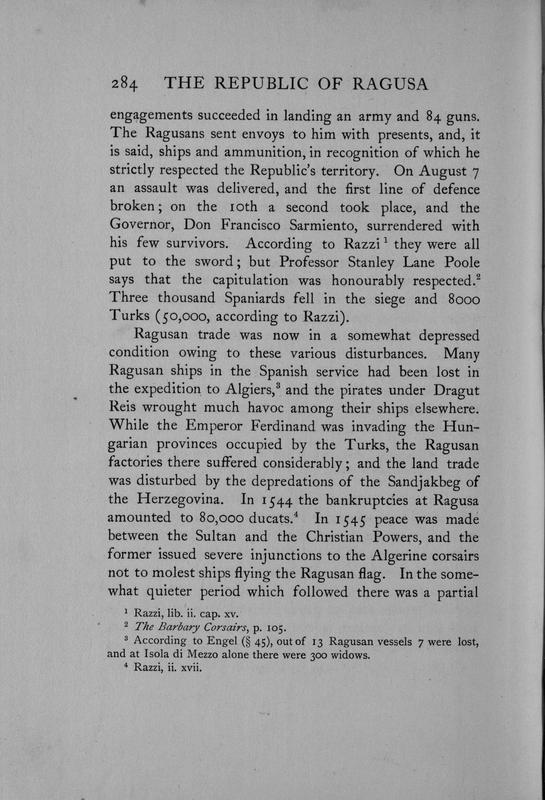 284 THE REPUBLIC OF RAGUSA

engagements succeeded in landing an army and 84 guns. The Ragusans sent envoys to him with presents, and, it is said, ships and ammunition, in recognition of which he strictly respected the Republic's territory. On August 7 an assault was delivered, and the first line of defence broken; on the 10th a second took place, and the Governor, Don Francisco Sarmiento, surrendered with his few survivors. According to Razzi$^1$ they were all put to the sword; but Professor Stanley Lane Poole says that the capitulation was honourably respected.$^2$ Three thousand Spaniards fell in the siege and 8000 Turks (50,000, according to Razzi).

Ragusan trade was now in a somewhat depressed condition owing to these various disturbances. Many Ragusan ships in the Spanish service had been lost in the expedition to Algiers,$^3$ and the pirates under Dragut Reis wrought much havoc among their ships elsewhere. While the Emperor Ferdinand was invading the Hungarian provinces occupied by the Turks, the Ragusan factories there suffered considerably; and the land trade was disturbed by the depredations of the Sandjakbeg of the Herzegovina. In 1544 the bankruptcies at Ragusa amounted to 80,000 ducats.$^4$ In 1545 peace was made between the Sultan and the Christian Powers, and the former issued severe injunctions to the Algerine corsairs not to molest ships flying the Ragusan flag. In the somewhat quieter period which followed there was a partial

$^1$ Razzi, lib. ii. cap. xv.
$^2$ The Barbary Corsairs, p. 105.
$^3$ According to Engel (§ 45), out of 13 Ragusan vessels 7 were lost, and at Isola di Mezzo alone there were 300 widows.
$^4$ Razzi, ii. xvii.